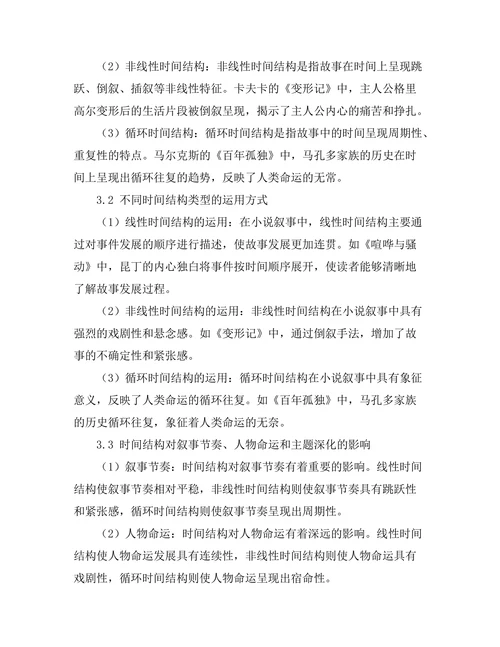 （2）非线性时间结构：非线性时间结构是指故事在时间上呈现跳跃、倒叙、插叙等非线性特征。卡夫卡的《变形记》中，主人公格里高尔变形后的生活片段被倒叙呈现，揭示了主人公内心的痛苦和挣扎。

（3）循环时间结构：循环时间结构是指故事中的时间呈现周期性、重复性的特点。马尔克斯的《百年孤独》中，马孔多家族的历史在时间上呈现出循环往复的趋势，反映了人类命运的无常。

3.2 不同时间结构类型的运用方式

（1）线性时间结构的运用：在小说叙事中，线性时间结构主要通过对事件发展的顺序进行描述，使故事发展更加连贯。如《喧哗与骚动》中，昆丁的内心独白将事件按时间顺序展开，使读者能够清晰地了解故事发展过程。

（2）非线性时间结构的运用：非线性时间结构在小说叙事中具有强烈的戏剧性和悬念感。如《变形记》中，通过倒叙手法，增加了故事的不确定性和紧张感。

（3）循环时间结构的运用：循环时间结构在小说叙事中具有象征意义，反映了人类命运的循环往复。如《百年孤独》中，马孔多家族的历史循环往复，象征着人类命运的无奈。

3.3 时间结构对叙事节奏、人物命运和主题深化的影响

（1）叙事节奏：时间结构对叙事节奏有着重要的影响。线性时间结构使叙事节奏相对平稳，非线性时间结构则使叙事节奏具有跳跃性和紧张感，循环时间结构则使叙事节奏呈现出周期性。

（2）人物命运：时间结构对人物命运有着深远的影响。线性时间结构使人物命运发展具有连续性，非线性时间结构则使人物命运具有戏剧性，循环时间结构则使人物命运呈现出宿命性。